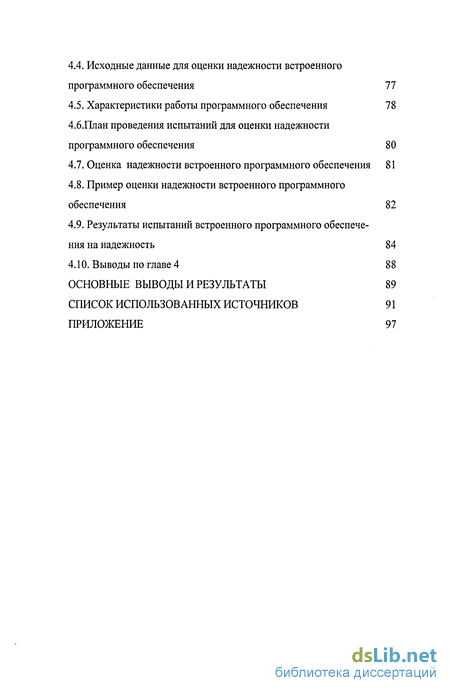 4.4. Исходные данные для оценки надежности встроенного программного обеспечения 77
4.5. Характеристики работы программного обеспечения 78
4.6.План проведения испытаний для оценки надежности программного обеспечения 80
4.7. Оценка надежности встроенного программного обеспечения 81
4.8. Пример оценки надежности встроенного программного обеспечения 82
4.9. Результаты испытаний встроенного программного обеспечения на надежность 84
4.10. Выводы по главе 4 88
ОСНОВНЫЕ ВЫВОДЫ И РЕЗУЛЬТАТЫ 89
СПИСОК ИСПОЛЬЗОВАННЫХ ИСТОЧНИКОВ 91
ПРИЛОЖЕНИЕ 97

dsLib.net
библиотека диссертаций